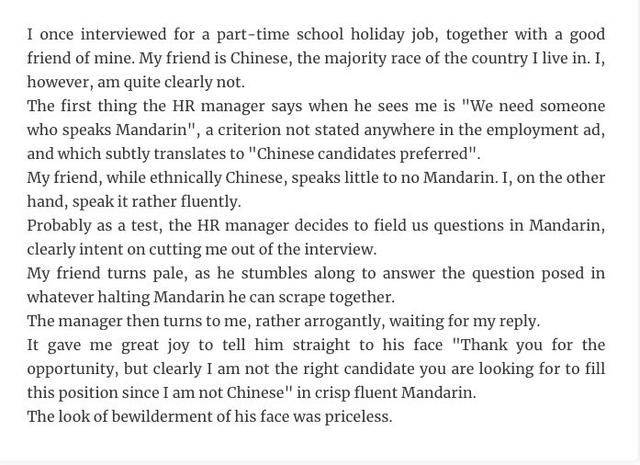 I once interviewed for a part-time school holiday job, together with a good friend of mine. My friend is Chinese, the majority race of the country I live in. I, however, am quite clearly not.

The first thing the HR manager says when he sees me is "We need someone who speaks Mandarin", a criterion not stated anywhere in the employment ad, and which subtly translates to "Chinese candidates preferred".

My friend, while ethnically Chinese, speaks little to no Mandarin. I, on the other hand, speak it rather fluently.

Probably as a test, the HR manager decides to field us questions in Mandarin, clearly intent on cutting me out of the interview.

My friend turns pale, as he stumbles along to answer the question posed in whatever halting Mandarin he can scrape together.

The manager then turns to me, rather arrogantly, waiting for my reply.

It gave me great joy to tell him straight to his face "Thank you for the opportunity, but clearly I am not the right candidate you are looking for to fill this position since I am not Chinese" in crisp fluent Mandarin.

The look of bewilderment of his face was priceless.